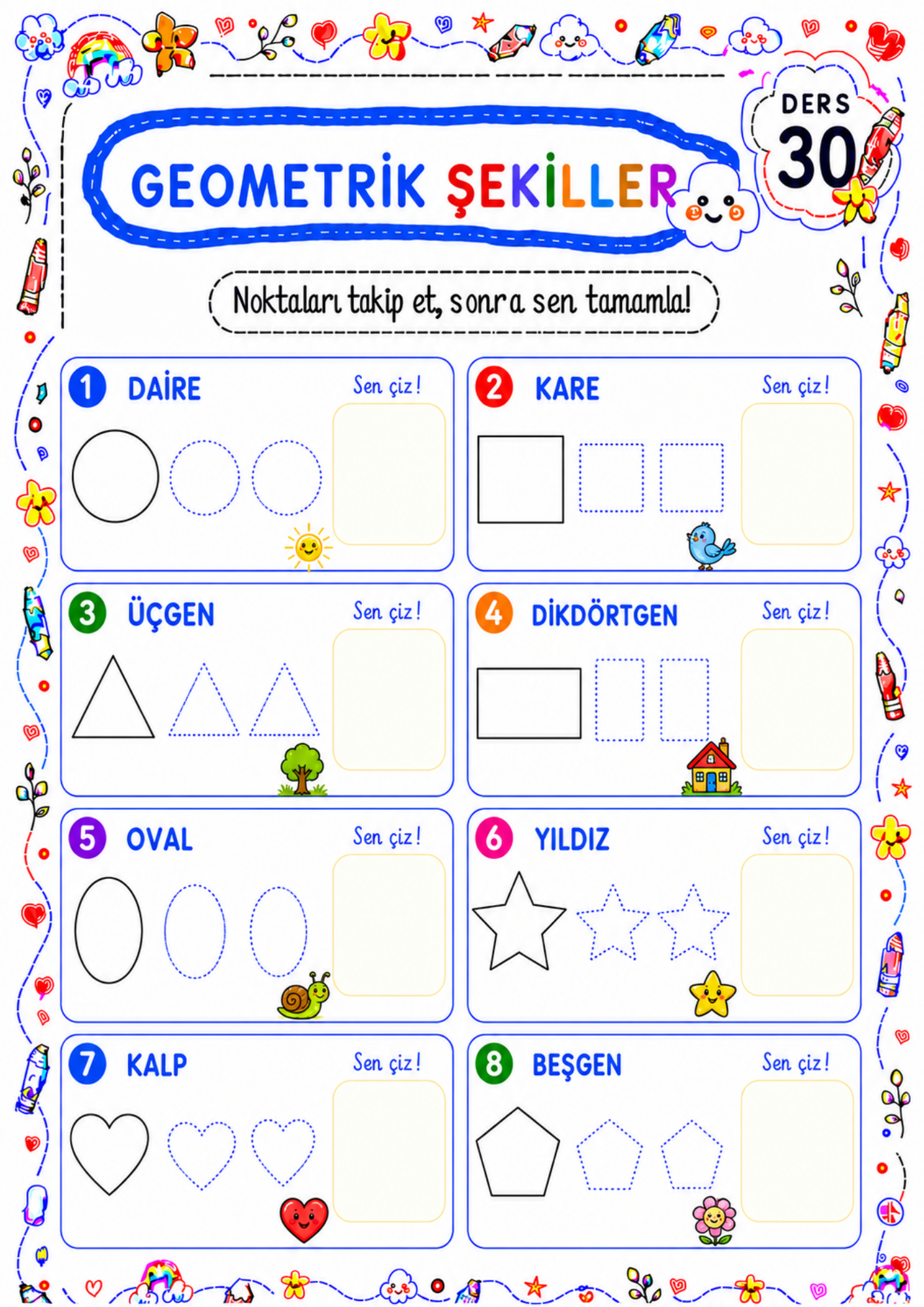 DERS 30

GEOMETRİK ŞEKİLLER

Noktaları takip et, sonra sen tamamla!

1 DAİRE Sen çiz!

2 KARE Sen çiz!

3 ÜÇGEN Sen çiz!

4 DİKDÖRTGEN Sen çiz!

5 OVAL Sen çiz!

6 YILDIZ Sen çiz!

7 KALP Sen çiz!

8 BEŞGEN Sen çiz!